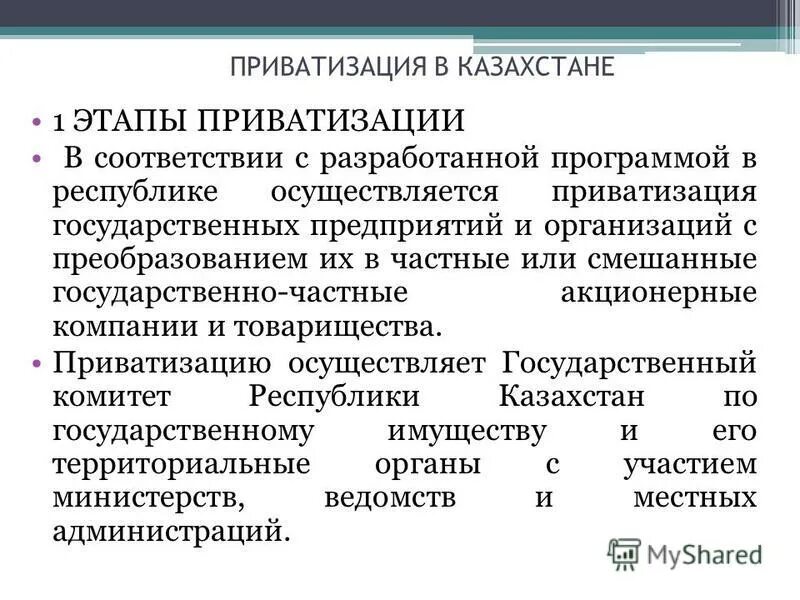 ПРИВАТИЗАЦИЯ В КАЗАХСТАНЕ

• 1 ЭТАПЫ ПРИВАТИЗАЦИИ

• В соответствии с разработанной программой в республике осуществляется приватизация государственных предприятий и организаций с преобразованием их в частные или смешанные государственно-частные акционерные компании и товарищества.

• Приватизацию осуществляет Государственный комитет Республики Казахстан по государственному имуществу и его территориальные органы с участием министерств, ведомств и местных администраций.

MyShared